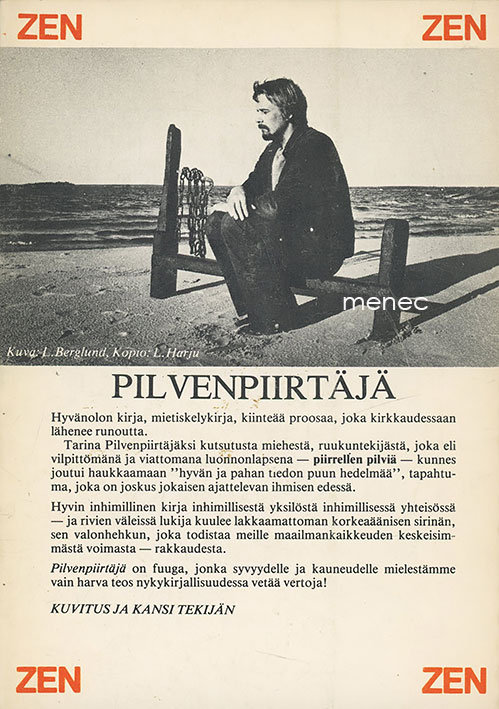 ZEN
ZEN

Kuva: L.Berglund, Kopio: L.Harju

PILVENPIIRTÄJÄ

Hyvänolon kirja, mietiskelykirja, kiinteää proosaa, joka kirkkaudessaan lähenee runoutta.

Tarina Pilvenpiirtäjäksi kutsutusta miehestä, ruukuntekijästä, joka eli vilpittömänä ja viattomana luonnonlapsena — piirrellen pilviä — kunnes joutui haukkaamaan "hyvän ja pahan tiedon puun hedelmää", tapahtuma, joka on joskus jokaisen ajattelevan ihmisen edessä.

Hyvin inhimillinen kirja inhimillisestä yksilöstä inhimillisessä yhteisössä — ja rivien väleissä lukija kuulee lakkaamattoman korkeaäänisen sirinän, sen valonhehkun, joka todistaa meille maailmankaikkeuden keskeisimmästä voimasta — rakkaudesta.

Pilvenpiirtäjä on fuuga, jonka syvyydelle ja kauneudelle mielestämme vain harva teos nykykirjallisuudessa vetää vertoja!

KUVITUS JA KANSI TEKIJÄN

ZEN
ZEN

menec